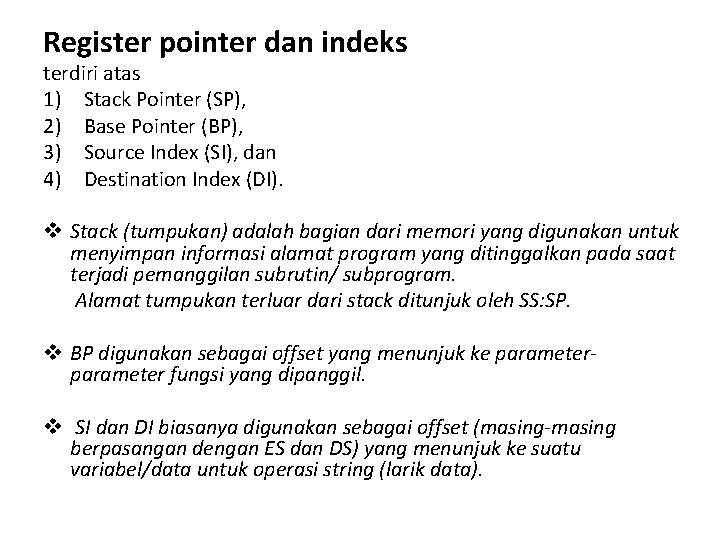 Register pointer dan indeks
terdiri atas
1) Stack Pointer (SP),
2) Base Pointer (BP),
3) Source Index (SI), dan
4) Destination Index (DI).

❖ Stack (tumpukan) adalah bagian dari memori yang digunakan untuk menyimpan informasi alamat program yang ditinggalkan pada saat terjadi pemanggilan subrutin/ subprogram.
Alamat tumpukan terluar dari stack ditunjuk oleh SS:SP.

❖ BP digunakan sebagai offset yang menunjuk ke parameter-parameter fungsi yang dipanggil.

❖ SI dan DI biasanya digunakan sebagai offset (masing-masing berpasangan dengan ES dan DS) yang menunjuk ke suatu variabel/data untuk operasi string (larik data).